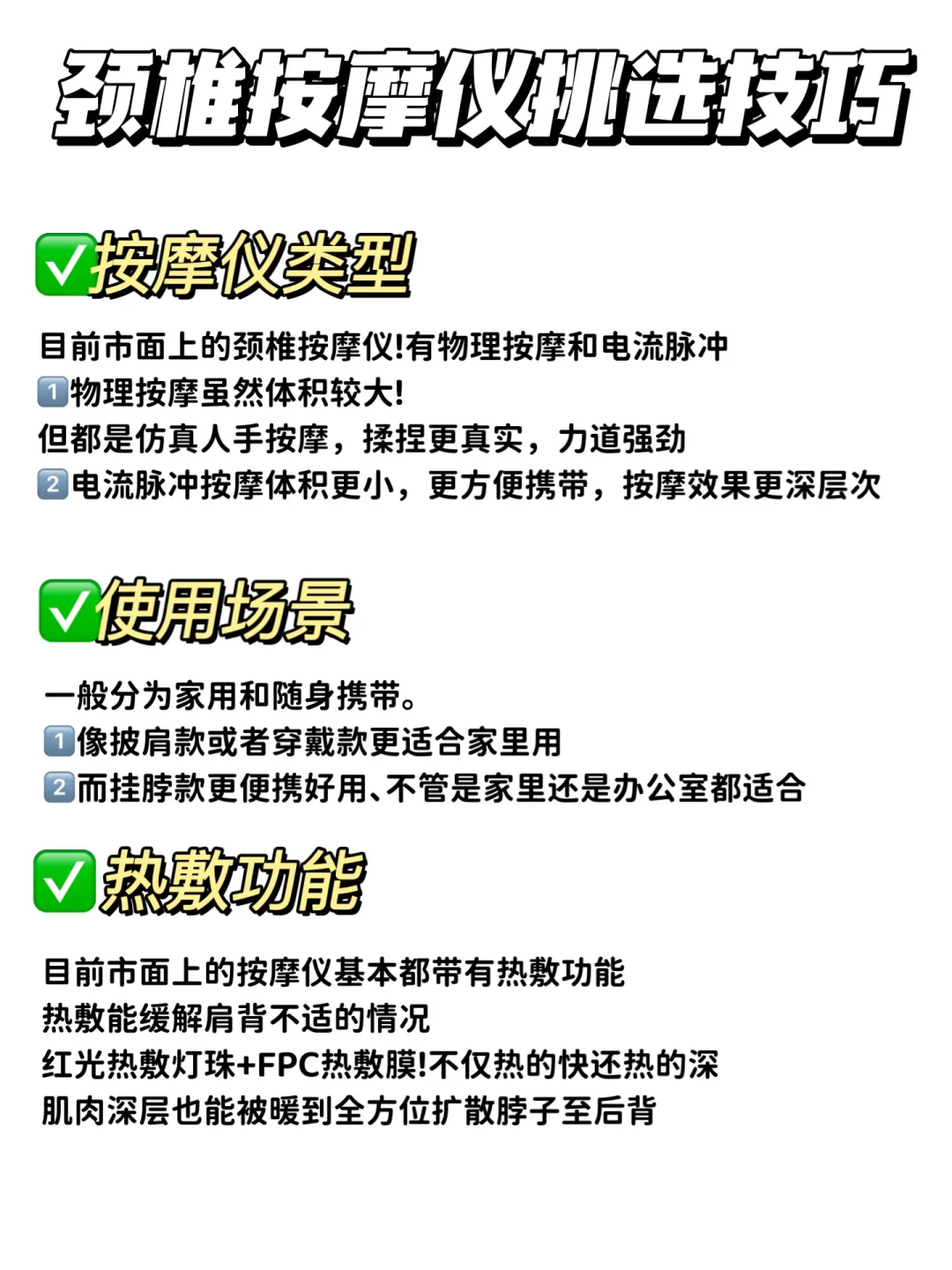 颈椎按摩仪挑选技巧

✅按摩仪类型

目前市面上的颈椎按摩仪!有物理按摩和电流脉冲
1️⃣物理按摩虽然体积较大!
但都是仿真人手按摩，揉捏更真实，力道强劲
2️⃣电流脉冲按摩体积更小，更方便携带，按摩效果更深层次

✅使用场景

一般分为家用和随身携带。
1️⃣像披肩款或者穿戴款更适合家里用
2️⃣而挂脖款更便携好用、不管是家里还是办公室都适合

✅热敷功能

目前市面上的按摩仪基本都带有热敷功能
热敷能缓解肩背不适的情况
红光热敷灯珠+FPC热敷膜!不仅热的快还热的深
肌肉深层也能被暖到全方位扩散脖子至后背